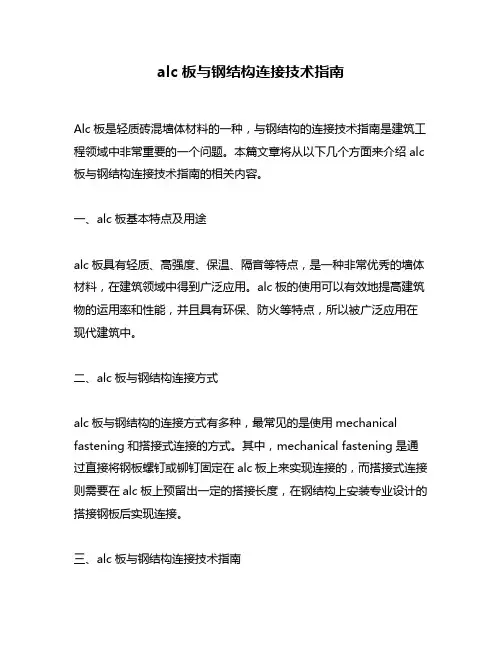 alc 板与钢结构连接技术指南

Alc 板是轻质砖混墙体材料的一种，与钢结构的连接技术指南是建筑工程领域中非常重要的一个问题。本篇文章将从以下几个方面来介绍 alc 板与钢结构连接技术指南的相关内容。

一、alc 板基本特点及用途

alc 板具有轻质、高强度、保温、隔音等特点，是一种非常优秀的墙体材料，在建筑领域中得到广泛应用。alc 板的使用可以有效地提高建筑物的运用率和性能，并且具有环保、防火等特点，所以被广泛应用在现代建筑中。

二、alc 板与钢结构连接方式

alc 板与钢结构的连接方式有多种，最常见的是使用 mechanical fastening 和搭接式连接的方式。其中，mechanical fastening 是通过直接将钢板螺钉或铆钉固定在 alc 板上来实现连接的，而搭接式连接则需要在 alc 板上预留出一定的搭接长度，在钢结构上安装专业设计的搭接钢板后实现连接。

三、alc 板与钢结构连接技术指南